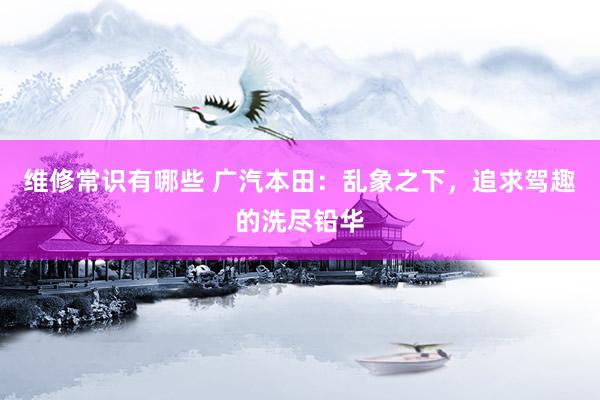 维修常识有哪些 广汽本田：乱象之下，追求驾趣的洗尽铅华